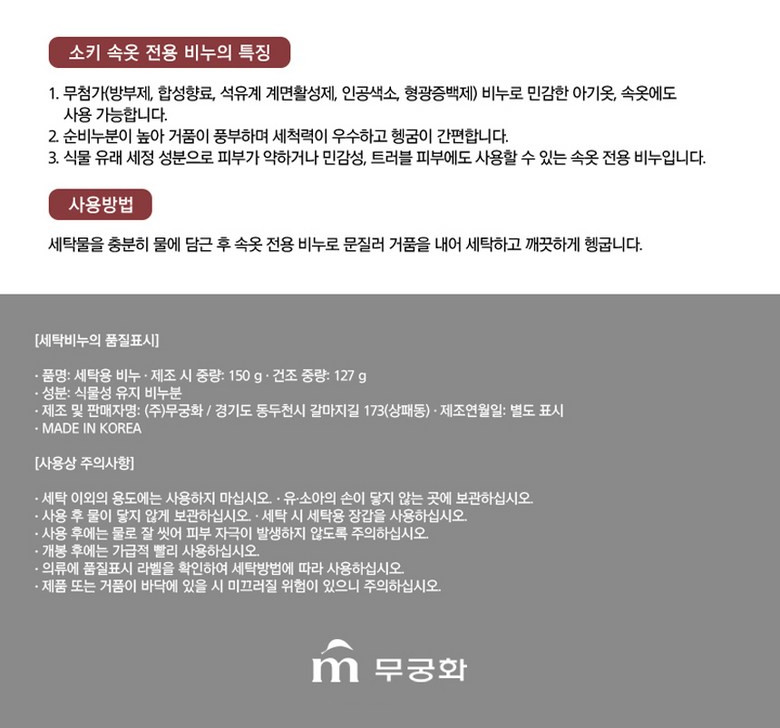 소키 속옷 전용 비누의 특징

1. 무첨가(방부제, 합성향료, 석유계 계면활성제, 인공색소, 형광증백제) 비누로 민감한 아기옷, 속옷에도 사용 가능합니다.
2. 순비누분이 높아 거품이 풍부하며 세척력이 우수하고 헹굼이 간편합니다.
3. 식물 유래 세정 성분으로 피부가 약하거나 민감성, 트러블 피부에도 사용할 수 있는 속옷 전용 비누입니다.

사용방법

세탁물을 충분히 물에 담근 후 속옷 전용 비누로 문질러 거품을 내어 세탁하고 깨끗하게 헹굽니다.

[세탁비누의 품질표시]

· 품명: 세탁용 비누 · 제조 시 중량: 150 g · 건조 중량: 127 g
· 성분: 식물성 유지 비누분
· 제조 및 판매자명: (주)무궁화 / 경기도 동두천시 갈마지길 173(상패동) · 제조연월일: 별도 표시
· MADE IN KOREA

[사용상 주의사항]

· 세탁 이외의 용도에는 사용하지 마십시오. · 유·소아의 손이 닿지 않는 곳에 보관하십시오.
· 사용 후 물이 닿지 않게 보관하십시오. · 세탁 시 세탁용 장갑을 사용하십시오.
· 사용 후에는 물로 잘 씻어 피부 자극이 발생하지 않도록 주의하십시오.
· 개봉 후에는 가급적 빨리 사용하십시오.
· 의류에 품질표시 라벨을 확인하여 세탁방법에 따라 사용하십시오.
· 제품 또는 거품이 바닥에 있을 시 미끄러질 위험이 있으니 주의하십시오.

m 무궁화